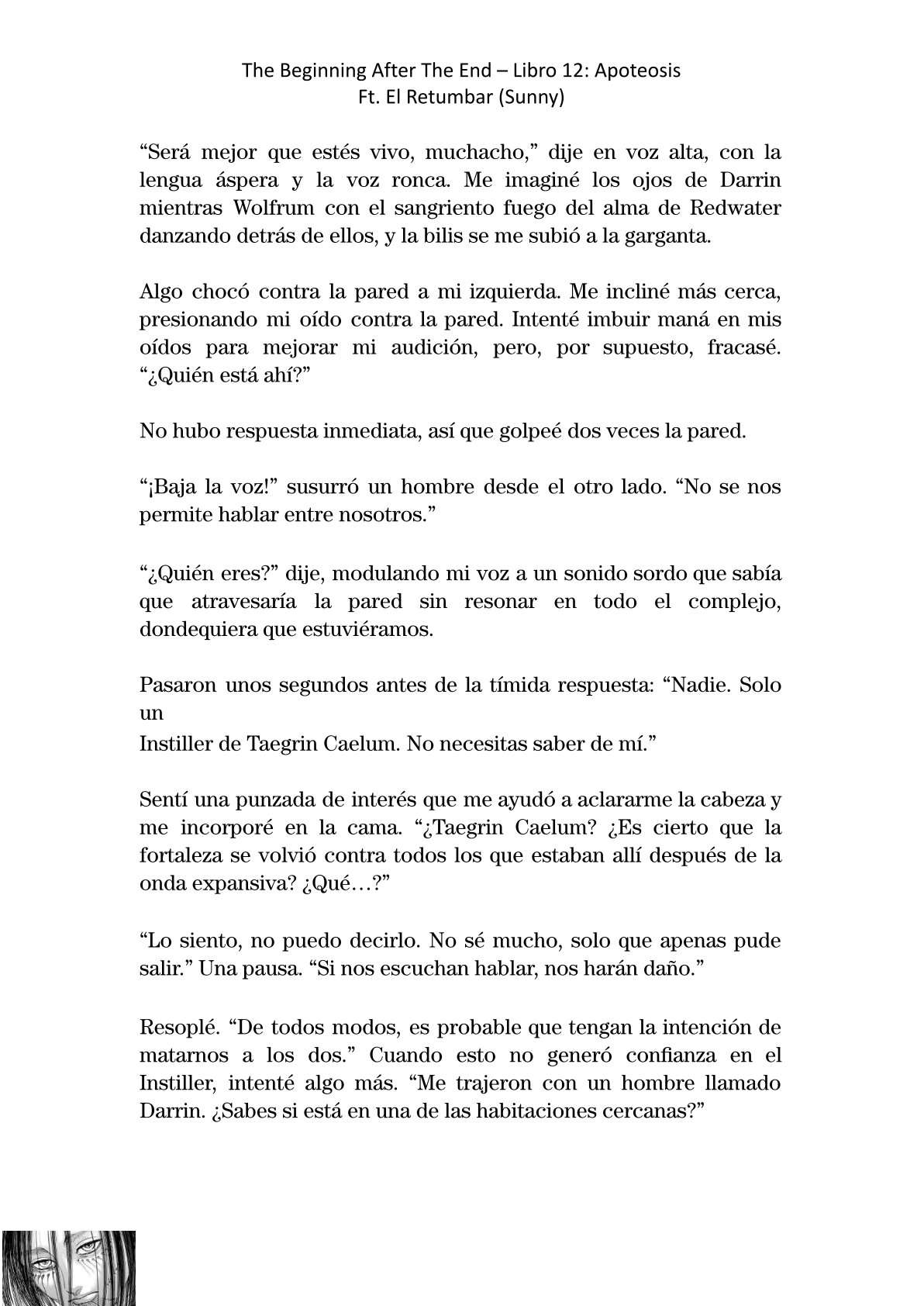 The Beginning After The End – Libro 12: Apoteosis
Ft. El Retumbar (Sunny)

“Será mejor que estés vivo, muchacho,” dije en voz alta, con la lengua áspera y la voz ronca. Me imaginé los ojos de Darrin mientras Wolfrum con el sangriento fuego del alma de Redwater danzando detrás de ellos, y la bilis se me subió a la garganta.

Algo chocó contra la pared a mi izquierda. Me incliné más cerca, presionando mi oído contra la pared. Intenté imbuir maná en mis oídos para mejorar mi audición, pero, por supuesto, fracasé. “¿Quién está ahí?”

No hubo respuesta inmediata, así que golpeé dos veces la pared.

“¡Baja la voz!” susurró un hombre desde el otro lado. “No se nos permite hablar entre nosotros.”

“¿Quién eres?” dije, modulando mi voz a un sonido sordo que sabía que atravesaría la pared sin resonar en todo el complejo, dondequiera que estuviéramos.

Pasaron unos segundos antes de la tímida respuesta: “Nadie. Solo un
Instiller de Taegrin Caelum. No necesitas saber de mí.”

Sentí una punzada de interés que me ayudó a aclararme la cabeza y me incorporé en la cama. “¿Taegrin Caelum? ¿Es cierto que la fortaleza se volvió contra todos los que estaban allí después de la onda expansiva? ¿Qué…?”

“Lo siento, no puedo decirlo. No sé mucho, solo que apenas pude salir.” Una pausa. “Si nos escuchan hablar, nos harán daño.”

Resoplé. “De todos modos, es probable que tengan la intención de matarnos a los dos.” Cuando esto no generó confianza en el Instiller, intenté algo más. “Me trajeron con un hombre llamado Darrin. ¿Sabes si está en una de las habitaciones cercanas?”